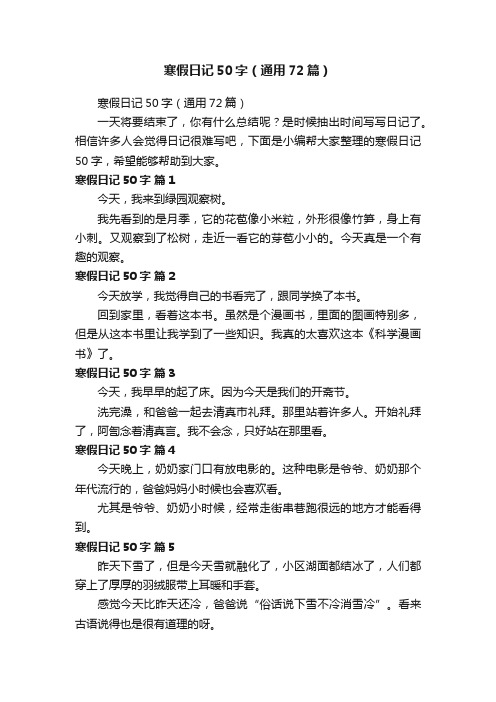 寒假日记50字（通用72篇）

寒假日记50字（通用72篇）

一天将要结束了，你有什么总结呢？是时候抽出时间写写日记了。相信许多人会觉得日记很难写吧，下面是小编帮大家整理的寒假日记50字，希望能够帮助到大家。

寒假日记50字 篇1

今天，我来到绿园观察树。

我先看到的是月季，它的花苞像小米粒，外形很像竹笋，身上有小刺。又观察到了松树，走近一看它的芽苞小小的。今天真是一个有趣的观察。

寒假日记50字 篇2

今天放学，我觉得自己的书看完了，跟同学换了本书。

回到家里，看着这本书。虽然是个漫画书，里面的图画特别多，但是从这本书里让我学到了一些知识。我真的太喜欢这本《科学漫画书》了。

寒假日记50字 篇3

今天，我早早的起了床。因为今天是我们的开斋节。

洗完澡，和爸爸一起去清真市礼拜。那里站着许多人。开始礼拜了，阿訇念着清真言。我不会念，只好站在那里看。

寒假日记50字 篇4

今天晚上，奶奶家门口有放电影的。这种电影是爷爷、奶奶那个年代流行的，爸爸妈妈小时候也会喜欢看。

尤其是爷爷、奶奶小时候，经常走街串巷跑很远的地方才能看得到。

寒假日记50字 篇5

昨天下雪了，但是今天雪就融化了，小区湖面都结冰了，人们都穿上了厚厚的羽绒服带上耳暖和手套。

感觉今天比昨天还冷，爸爸说“俗话说下雪不冷消雪冷”。看来古语说得也是很有道理的呀。